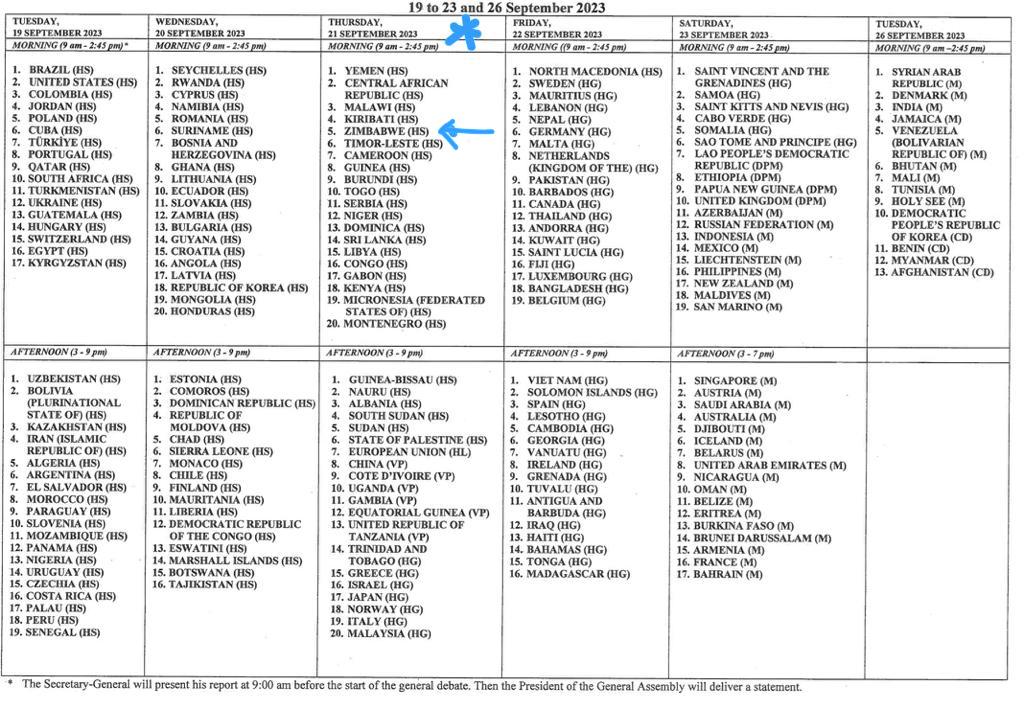 19 to 23 and 26 September 2023

| TUESDAY, 19 SEPTEMBER 2023 | WEDNESDAY, 20 SEPTEMBER 2023 | THURSDAY, 21 SEPTEMBER 2023 | FRIDAY, 22 SEPTEMBER 2023 | SATURDAY, 23 SEPTEMBER 2023 | TUESDAY, 26 SEPTEMBER 2023 |
|---|---|---|---|---|---|
| MORNING (9 am - 2:45 pm)* | MORNING (9 am - 2:45 pm) | MORNING (9 am - 2:45 pm) | MORNING ((9 am - 2:45 pm) | MORNING (9 am - 2:45 pm) | MORNING (9 am –2:45 pm) |
| 1. BRAZIL (HS) 2. UNITED STATES (HS) 3. COLOMBIA (HS) 4. JORDAN (HS) 5. POLAND (HS) 6. CUBA (HS) 7. TÜRKİYE (HS) 8. PORTUGAL (HS) 9. QATAR (HS) 10. SOUTH AFRICA (HS) 11. TURKMENISTAN (HS) 12. UKRAINE (HS) 13. GUATEMALA (HS) 14. HUNGARY (HS) 15. SWITZERLAND (HS) 16. EGYPT (HS) 17. KYRGYZSTAN (HS) | 1. SEYCHELLES (HS) 2. RWANDA (HS) 3. CYPRUS (HS) 4. NAMIBIA (HS) 5. ROMANIA (HS) 6. SURINAME (HS) 7. BOSNIA AND HERZEGOVINA (HS) 8. GHANA (HS) 9. LITHUANIA (HS) 10. ECUADOR (HS) 11. SLOVAKIA (HS) 12. ZAMBIA (HS) 13. BULGARIA (HS) 14. GUYANA (HS) 15. CROATIA (HS) 16. ANGOLA (HS) 17. LATVIA (HS) 18. REPUBLIC OF KOREA (HS) 19. MONGOLIA (HS) 20. HONDURAS (HS) | 1. YEMEN (HS) 2. CENTRAL AFRICAN REPUBLIC (HS) 3. MALAWI (HS) 4. KIRIBATI (HS) 5. ZIMBABWE (HS) 6. TIMOR-LESTE (HS) 7. CAMEROON (HS) 8. GUINEA (HS) 9. BURUNDI (HS) 10. TOGO (HS) 11. SERBIA (HS) 12. NIGER (HS) 13. DOMINICA (HS) 14. SRI LANKA (HS) 15. LIBYA (HS) 16. CONGO (HS) 17. GABON (HS) 18. KENYA (HS) 19. MICRONESIA (FEDERATED STATES OF) (HS) 20. MONTENEGRO (HS) | 1. NORTH MACEDONIA (HS) 2. SWEDEN (HG) 3. MAURITIUS (HG) 4. LEBANON (HG) 5. NEPAL (HG) 6. GERMANY (HG) 7. MALTA (HG) 8. NETHERLANDS (KINGDOM OF THE) (HG) 9. PAKISTAN (HG) 10. BARBADOS (HG) 11. CANADA (HG) 12. THAILAND (HG) 13. ANDORRA (HG) 14. KUWAIT (HG) 15. SAINT LUCIA (HG) 16. FIJI (HG) 17. LUXEMBOURG (HG) 18. BANGLADESH (HG) 19. BELGIUM (HG) | 1. SAINT VINCENT AND THE GRENADINES (HG) 2. SAMOA (HG) 3. SAINT KITTS AND NEVIS (HG) 4. CABO VERDE (HG) 5. SOMALIA (HG) 6. SAO TOME AND PRINCIPE (HG) 7. LAO PEOPLE'S DEMOCRATIC REPUBLIC (DPM) 8. ETHIOPIA (DPM) 9. PAPUA NEW GUINEA (DPM) 10. UNITED KINGDOM (DPM) 11. AZERBAIJAN (M) 12. RUSSIAN FEDERATION (M) 13. INDONESIA (M) 14. MEXICO (M) 15. LIECHTENSTEIN (M) 16. PHILIPPINES (M) 17. NEW ZEALAND (M) 18. MALDIVES (M) 19. SAN MARINO (M) | 1. SYRIAN ARAB REPUBLIC (M) 2. DENMARK (M) 3. INDIA (M) 4. JAMAICA (M) 5. VENEZUELA (BOLIVARIAN REPUBLIC OF) (M) 6. BHUTAN (M) 7. MALI (M) 8. TUNISIA (M) 9. HOLY SEE (M) 10. DEMOCRATIC PEOPLE'S REPUBLIC OF KOREA (CD) 11. BENIN (CD) 12. MYANMAR (CD) 13. AFGHANISTAN (CD) |
| AFTERNOON (3 - 9 pm) | AFTERNOON (3 - 9 pm) | AFTERNOON (3 - 9 pm) | AFTERNOON (3 - 9 pm) | AFTERNOON (3 - 7 pm) | |
| 1. UZBEKISTAN (HS) 2. BOLIVIA (PLURINATIONAL STATE OF) (HS) 3. KAZAKHSTAN (HS) 4. IRAN (ISLAMIC REPUBLIC OF) (HS) 5. ALGERIA (HS) 6. ARGENTINA (HS) 7. EL SALVADOR (HS) 8. MOROCCO (HS) 9. PARAGUAY (HS) 10. SLOVENIA (HS) 11. MOZAMBIQUE (HS) 12. PANAMA (HS) 13. NIGERIA (HS) 14. URUGUAY (HS) 15. CZECHIA (HS) 16. COSTA RICA (HS) 17. PALAU (HS) 18. PERU (HS) 19. SENEGAL (HS) | 1. ESTONIA (HS) 2. COMOROS (HS) 3. DOMINICAN REPUBLIC (HS) 4. REPUBLIC OF MOLDOVA (HS) 5. CHAD (HS) 6. SIERRA LEONE (HS) 7. MONACO (HS) 8. CHILE (HS) 9. FINLAND (HS) 10. MAURITANIA (HS) 11. LIBERIA (HS) 12. DEMOCRATIC REPUBLIC OF THE CONGO (HS) 13. ESWATINI (HS) 14. MARSHALL ISLANDS (HS) 15. BOTSWANA (HS) 16. TAJIKISTAN (HS) | 1. GUINEA-BISSAU (HS) 2. NAURU (HS) 3. ALBANIA (HS) 4. SOUTH SUDAN (HS) 5. SUDAN (HS) 6. STATE OF PALESTINE (HS) 7. EUROPEAN UNION (HL) 8. CHINA (VP) 9. COTE D'IVOIRE (VP) 10. UGANDA (VP) 11. GAMBIA (VP) 12. EQUATORIAL GUINEA (VP) 13. UNITED REPUBLIC OF TANZANIA (VP) 14. TRINIDAD AND TOBAGO (HG) 15. GREECE (HG) 16. ISRAEL (HG) 17. JAPAN (HG) 18. NORWAY (HG) 19. ITALY (HG) 20. MALAYSIA (HG) | 1. VIET NAM (HG) 2. SOLOMON ISLANDS (HG) 3. SPAIN (HG) 4. LESOTHO (HG) 5. CAMBODIA (HG) 6. GEORGIA (HG) 7. VANUATU (HG) 8. IRELAND (HG) 9. GRENADA (HG) 10. TUVALU (HG) 11. ANTIGUA AND BARBUDA (HG) 12. IRAQ (HG) 13. HAITI (HG) 14. BAHAMAS (HG) 15. TONGA (HG) 16. MADAGASCAR (HG) | 1. SINGAPORE (M) 2. AUSTRIA (M) 3. SAUDI ARABIA (M) 4. AUSTRALIA (M) 5. DJIBOUTI (M) 6. ICELAND (M) 7. BELARUS (M) 8. UNITED ARAB EMIRATES (M) 9. NICARAGUA (M) 10. OMAN (M) 11. BELIZE (M) 12. ERITREA (M) 13. BURKINA FASO (M) 14. BRUNEI DARUSSALAM (M) 15. ARMENIA (M) 16. FRANCE (M) 17. BAHRAIN (M) | |

* The Secretary-General will present his report at 9:00 am before the start of the general debate. Then the President of the General Assembly will deliver a statement.